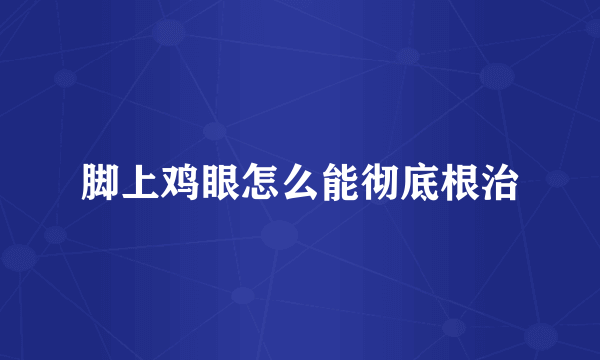 脚上鸡眼怎么能彻底根治